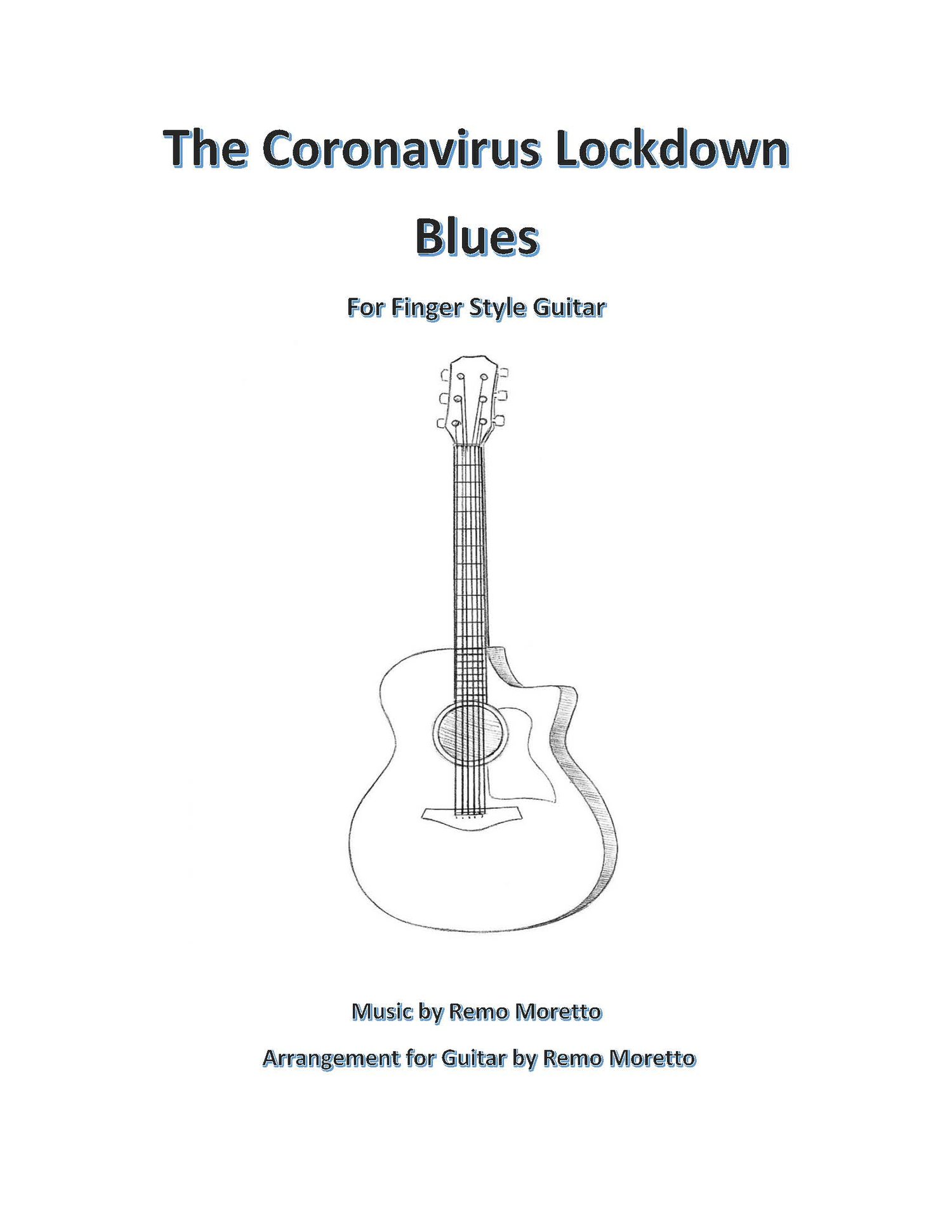 The Coronavirus Lockdown Blues

For Finger Style Guitar

Music by Remo Moretto

Arrangement for Guitar by Remo Moretto